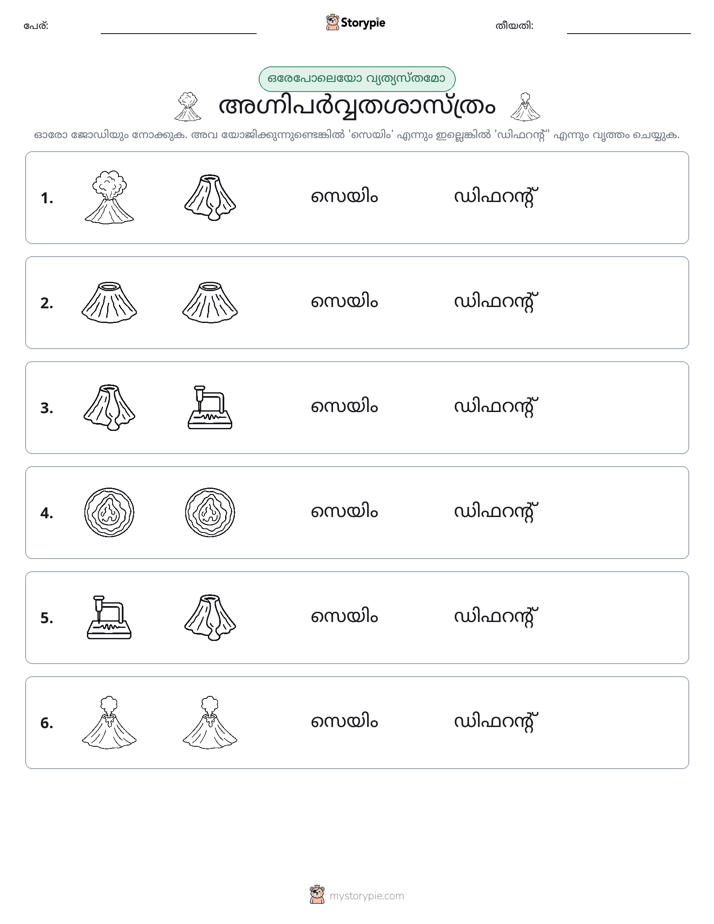 പേര്: ____ Storypie തീയതി: ____

ഒരേപോലെയോ വ്യത്യസ്തമോ

അഗ്നിപർവ്വതശാസ്ത്രം

ഓരോ ജോഡിയും നോക്കുക. അവ യോജിക്കുന്നുണ്ടെങ്കിൽ 'സെയിം' എന്നും ഇല്ലെങ്കിൽ 'ഡിഫറന്റ്' എന്നും വൃത്തം ചെയ്യുക.

1. സെയിം ഡിഫറന്റ്

2. സെയിം ഡിഫറന്റ്

3. സെയിം ഡിഫറന്റ്

4. സെയിം ഡിഫറന്റ്

5. സെയിം ഡിഫറന്റ്

6. സെയിം ഡിഫറന്റ്

mystorypie.com